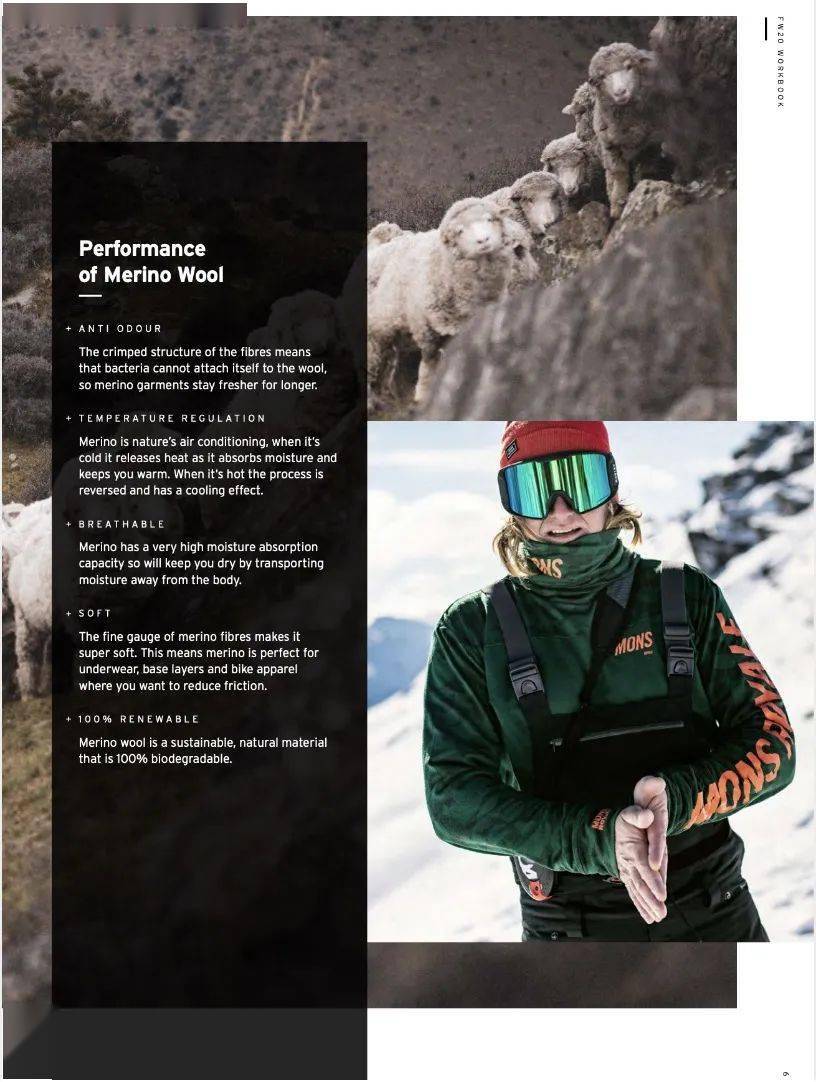 FW20 WORKBOOK

Performance of Merino Wool

+ ANTI ODOUR

The crimped structure of the fibres means that bacteria cannot attach itself to the wool, so merino garments stay fresher for longer.

+ TEMPERATURE REGULATION

Merino is nature's air conditioning, when it's cold it releases heat as it absorbs moisture and keeps you warm. When it's hot the process is reversed and has a cooling effect.

+ BREATHABLE

Merino has a very high moisture absorption capacity so will keep you dry by transporting moisture away from the body.

+ SOFT

The fine gauge of merino fibres makes it super soft. This means merino is perfect for underwear, base layers and bike apparel where you want to reduce friction.

+ 100% RENEWABLE

Merino wool is a sustainable, natural material that is 100% biodegradable.

MONS

MONS ROYALE

6